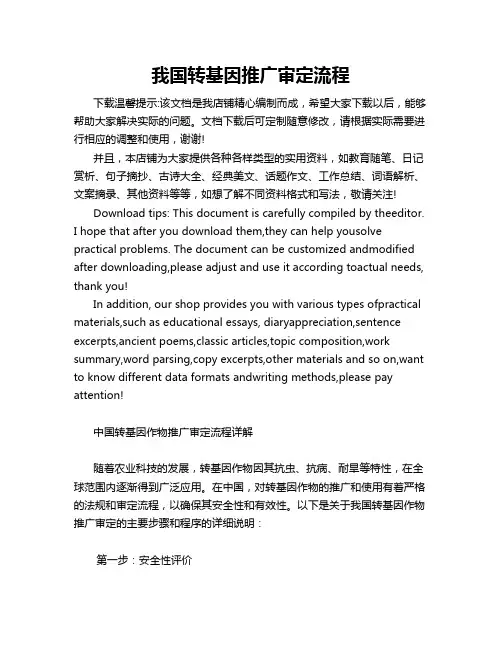 我国转基因推广审定流程

下载温馨提示:该文档是我店铺精心编制而成，希望大家下载以后，能够帮助大家解决实际的问题。文档下载后可定制随意修改，请根据实际需要进行相应的调整和使用，谢谢!

并且，本店铺为大家提供各种各样类型的实用资料，如教育随笔、日记赏析、句子摘抄、古诗大全、经典美文、话题作文、工作总结、词语解析、文案摘录、其他资料等等，如想了解不同资料格式和写法，敬请关注!

Download tips: This document is carefully compiled by theeditor. I hope that after you download them,they can help yousolve practical problems. The document can be customized andmodified after downloading,please adjust and use it according toactual needs, thank you!

In addition, our shop provides you with various types ofpractical materials,such as educational essays, diaryappreciation,sentence excerpts,ancient poems,classic articles,topic composition,work summary,word parsing,copy excerpts,other materials and so on,want to know different data formats andwriting methods,please pay attention!

中国转基因作物推广审定流程详解

随着农业科技的发展，转基因作物因其抗虫、抗病、耐旱等特性，在全球范围内逐渐得到广泛应用。在中国，对转基因作物的推广和使用有着严格的法规和审定流程，以确保其安全性和有效性。以下是关于我国转基因作物推广审定的主要步骤和程序的详细说明：

第一步：安全性评价